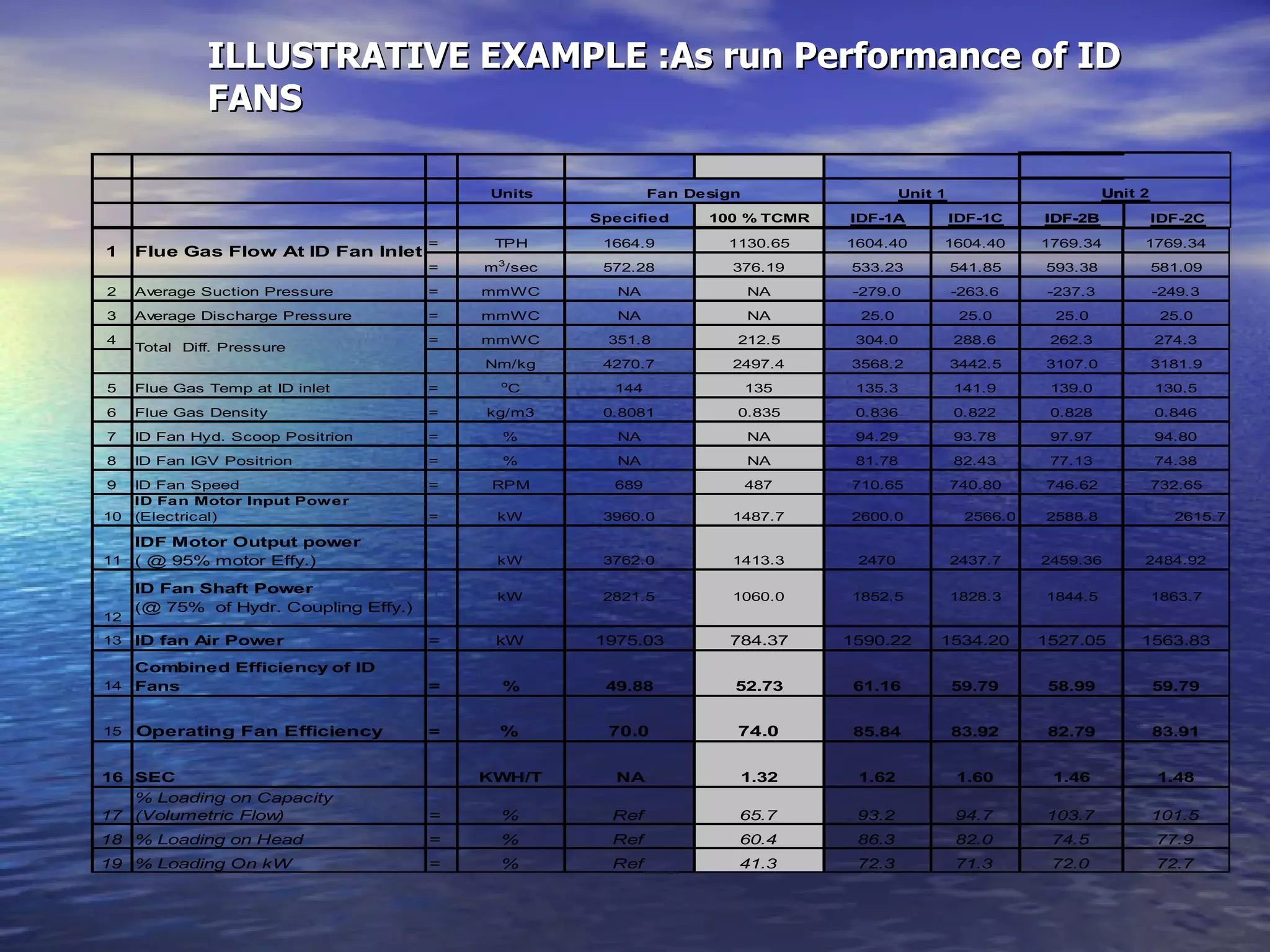 ILLUSTRATIVE EXAMPLE :As run Performance of ID FANS

| | | | Units | Fan Design | | Unit 1 | | Unit 2 | |
|---|---|---|---|---|---|---|---|---|---|
| | | | | Specified | 100 % TCMR | IDF-1A | IDF-1C | IDF-2B | IDF-2C |
| 1 | Flue Gas Flow At ID Fan Inlet | = | TPH | 1664.9 | 1130.65 | 1604.40 | 1604.40 | 1769.34 | 1769.34 |
| | | = | $m^3$/sec | 572.28 | 376.19 | 533.23 | 541.85 | 593.38 | 581.09 |
| 2 | Average Suction Pressure | = | mmWC | NA | NA | -279.0 | -263.6 | -237.3 | -249.3 |
| 3 | Average Discharge Pressure | = | mmWC | NA | NA | 25.0 | 25.0 | 25.0 | 25.0 |
| 4 | Total Diff. Pressure | = | mmWC | 351.8 | 212.5 | 304.0 | 288.6 | 262.3 | 274.3 |
| | | | Nm/kg | 4270.7 | 2497.4 | 3568.2 | 3442.5 | 3107.0 | 3181.9 |
| 5 | Flue Gas Temp at ID inlet | = | °C | 144 | 135 | 135.3 | 141.9 | 139.0 | 130.5 |
| 6 | Flue Gas Density | = | kg/m3 | 0.8081 | 0.835 | 0.836 | 0.822 | 0.828 | 0.846 |
| 7 | ID Fan Hyd. Scoop Positrion | = | % | NA | NA | 94.29 | 93.78 | 97.97 | 94.80 |
| 8 | ID Fan IGV Positrion | = | % | NA | NA | 81.78 | 82.43 | 77.13 | 74.38 |
| 9 | ID Fan Speed | = | RPM | 689 | 487 | 710.65 | 740.80 | 746.62 | 732.65 |
| 10 | ID Fan Motor Input Power (Electrical) | = | kW | 3960.0 | 1487.7 | 2600.0 | 2566.0 | 2588.8 | 2615.7 |
| 11 | IDF Motor Output power ( @ 95% motor Effy.) | | kW | 3762.0 | 1413.3 | 2470 | 2437.7 | 2459.36 | 2484.92 |
| 12 | ID Fan Shaft Power (@ 75% of Hydr. Coupling Effy.) | | kW | 2821.5 | 1060.0 | 1852.5 | 1828.3 | 1844.5 | 1863.7 |
| 13 | ID fan Air Power | = | kW | 1975.03 | 784.37 | 1590.22 | 1534.20 | 1527.05 | 1563.83 |
| 14 | Combined Efficiency of ID Fans | = | % | 49.88 | 52.73 | 61.16 | 59.79 | 58.99 | 59.79 |
| 15 | Operating Fan Efficiency | = | % | 70.0 | 74.0 | 85.84 | 83.92 | 82.79 | 83.91 |
| 16 | SEC | | KWH/T | NA | 1.32 | 1.62 | 1.60 | 1.46 | 1.48 |
| 17 | % Loading on Capacity (Volumetric Flow) | = | % | Ref | 65.7 | 93.2 | 94.7 | 103.7 | 101.5 |
| 18 | % Loading on Head | = | % | Ref | 60.4 | 86.3 | 82.0 | 74.5 | 77.9 |
| 19 | % Loading On kW | = | % | Ref | 41.3 | 72.3 | 71.3 | 72.0 | 72.7 |